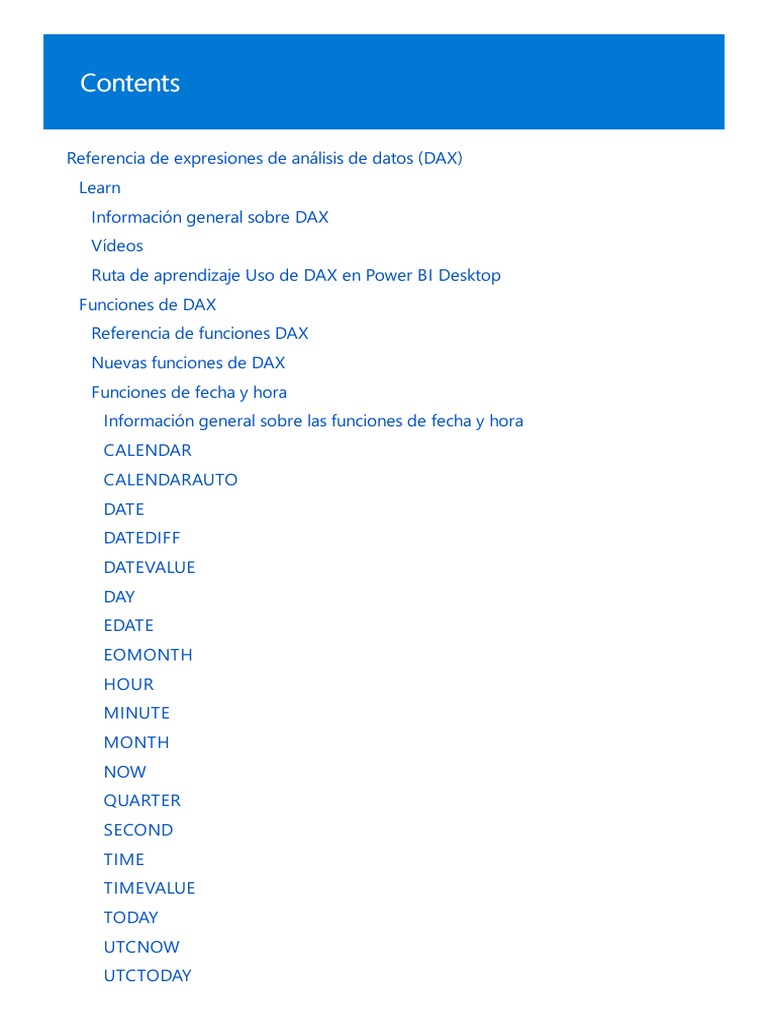 Contents

Referencia de expresiones de análisis de datos (DAX)
Learn
Información general sobre DAX
Vídeos
Ruta de aprendizaje Uso de DAX en Power BI Desktop
Funciones de DAX
Referencia de funciones DAX
Nuevas funciones de DAX
Funciones de fecha y hora
Información general sobre las funciones de fecha y hora
CALENDAR
CALENDARAUTO
DATE
DATEDIFF
DATEVALUE
DAY
EDATE
EOMONTH
HOUR
MINUTE
MONTH
NOW
QUARTER
SECOND
TIME
TIMEVALUE
TODAY
UTCNOW
UTCTODAY